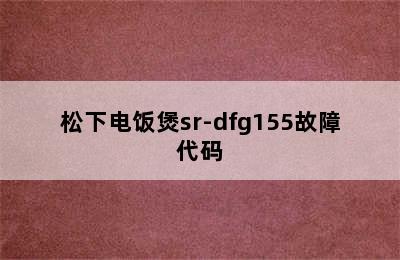 松下电饭煲sr-dfg155故障代码